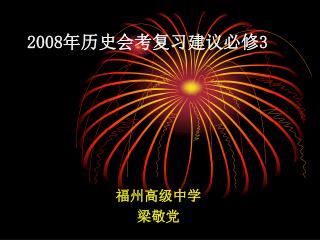 2008年历史会考复习建议必修3

福州高级中学
梁敬党